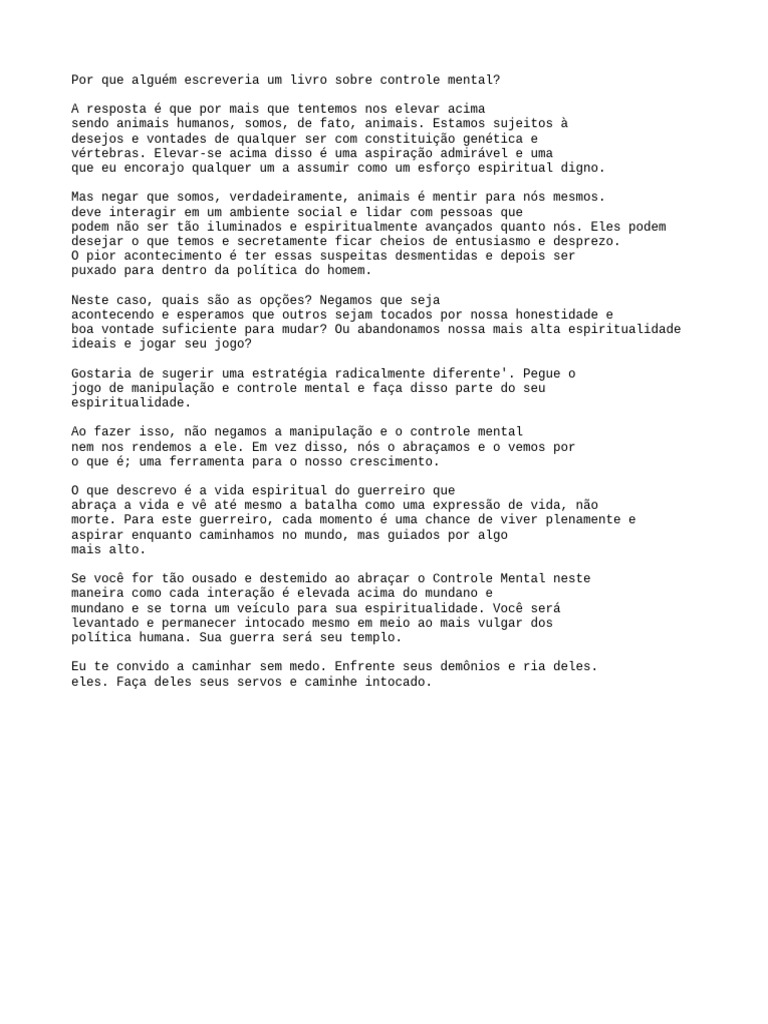 Por que alguém escreveria um livro sobre controle mental?

A resposta é que por mais que tentemos nos elevar acima sendo animais humanos, somos, de fato, animais. Estamos sujeitos à desejos e vontades de qualquer ser com constituição genética e vértebras. Elevar-se acima disso é uma aspiração admirável e uma que eu encorajo qualquer um a assumir como um esforço espiritual digno.

Mas negar que somos, verdadeiramente, animais é mentir para nós mesmos. deve interagir em um ambiente social e lidar com pessoas que podem não ser tão iluminados e espiritualmente avançados quanto nós. Eles podem desejar o que temos e secretamente ficar cheios de entusiasmo e desprezo. O pior acontecimento é ter essas suspeitas desmentidas e depois ser puxado para dentro da política do homem.

Neste caso, quais são as opções? Negamos que seja acontecendo e esperamos que outros sejam tocados por nossa honestidade e boa vontade suficiente para mudar? Ou abandonamos nossa mais alta espiritualidade ideais e jogar seu jogo?

Gostaria de sugerir uma estratégia radicalmente diferente'. Pegue o jogo de manipulação e controle mental e faça disso parte do seu espiritualidade.

Ao fazer isso, não negamos a manipulação e o controle mental nem nos rendemos a ele. Em vez disso, nós o abraçamos e o vemos por o que é; uma ferramenta para o nosso crescimento.

O que descrevo é a vida espiritual do guerreiro que abraça a vida e vê até mesmo a batalha como uma expressão de vida, não morte. Para este guerreiro, cada momento é uma chance de viver plenamente e aspirar enquanto caminhamos no mundo, mas guiados por algo mais alto.

Se você for tão ousado e destemido ao abraçar o Controle Mental neste maneira como cada interação é elevada acima do mundano e mundano e se torna um veículo para sua espiritualidade. Você será levantado e permanecer intocado mesmo em meio ao mais vulgar dos política humana. Sua guerra será seu templo.

Eu te convido a caminhar sem medo. Enfrente seus demônios e ria deles. eles. Faça deles seus servos e caminhe intocado.